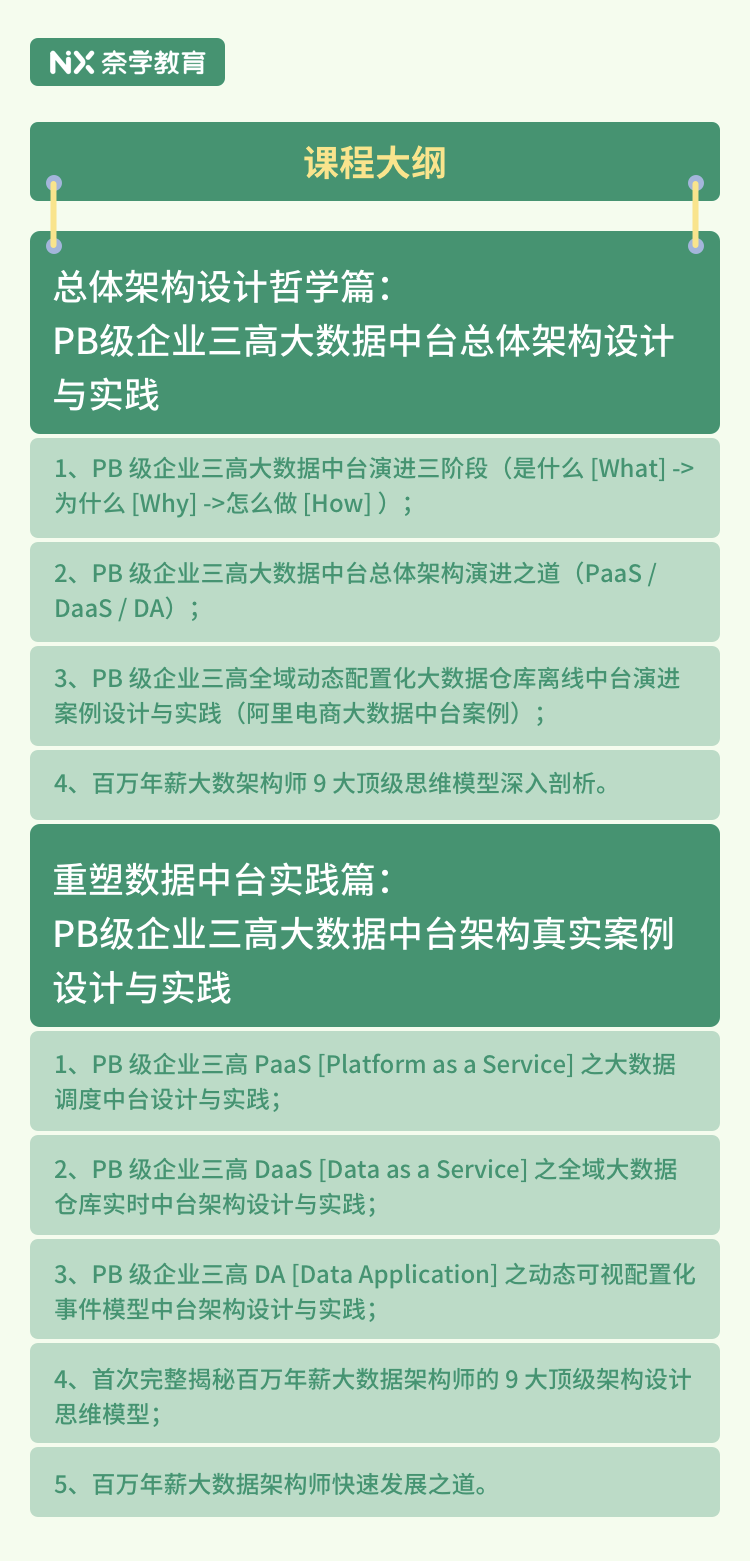 NX 奈学教育

课程大纲

总体架构设计哲学篇：
PB级企业三高大数据中台总体架构设计与实践

1、PB 级企业三高大数据中台演进三阶段（是什么 [What] -> 为什么 [Why] ->怎么做 [How] ）；

2、PB 级企业三高大数据中台总体架构演进之道（PaaS / DaaS / DA）；

3、PB 级企业三高全域动态配置化大数据仓库离线中台演进案例设计与实践（阿里电商大数据中台案例）；

4、百万年薪大数架构师 9 大顶级思维模型深入剖析。

重塑数据中台实践篇：
PB级企业三高大数据中台架构真实案例设计与实践

1、PB 级企业三高 PaaS [Platform as a Service] 之大数据调度中台设计与实践；

2、PB 级企业三高 DaaS [Data as a Service] 之全域大数据仓库实时中台架构设计与实践；

3、PB 级企业三高 DA [Data Application] 之动态可视配置化事件模型中台架构设计与实践；

4、首次完整揭秘百万年薪大数据架构师的 9 大顶级架构设计思维模型；

5、百万年薪大数据架构师快速发展之道。